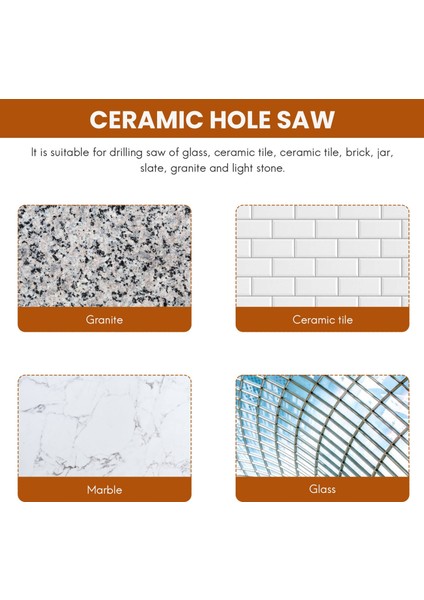 CERAMIC HOLE SAW

It is suitable for drilling saw of glass, ceramic tile, ceramic tile, brick, jar, slate, granite and light stone.

Granite

Ceramic tile

Marble

Glass